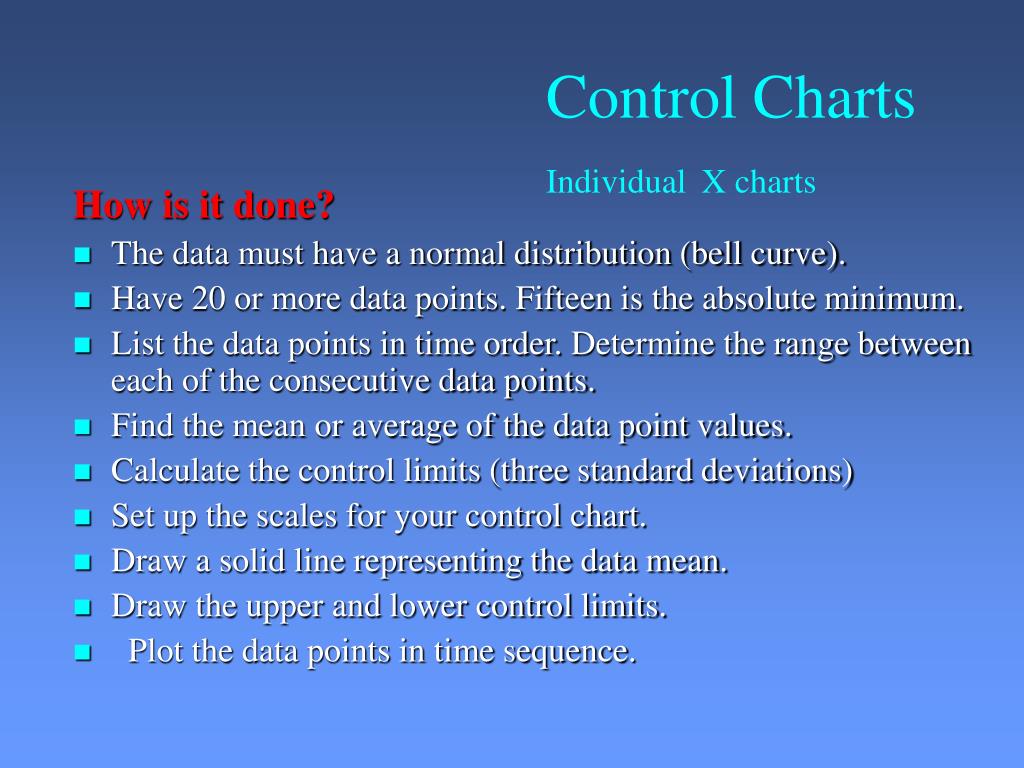 Control Charts

Individual X charts

How is it done?

- The data must have a normal distribution (bell curve).
- Have 20 or more data points. Fifteen is the absolute minimum.
- List the data points in time order. Determine the range between each of the consecutive data points.
- Find the mean or average of the data point values.
- Calculate the control limits (three standard deviations)
- Set up the scales for your control chart.
- Draw a solid line representing the data mean.
- Draw the upper and lower control limits.
- Plot the data points in time sequence.